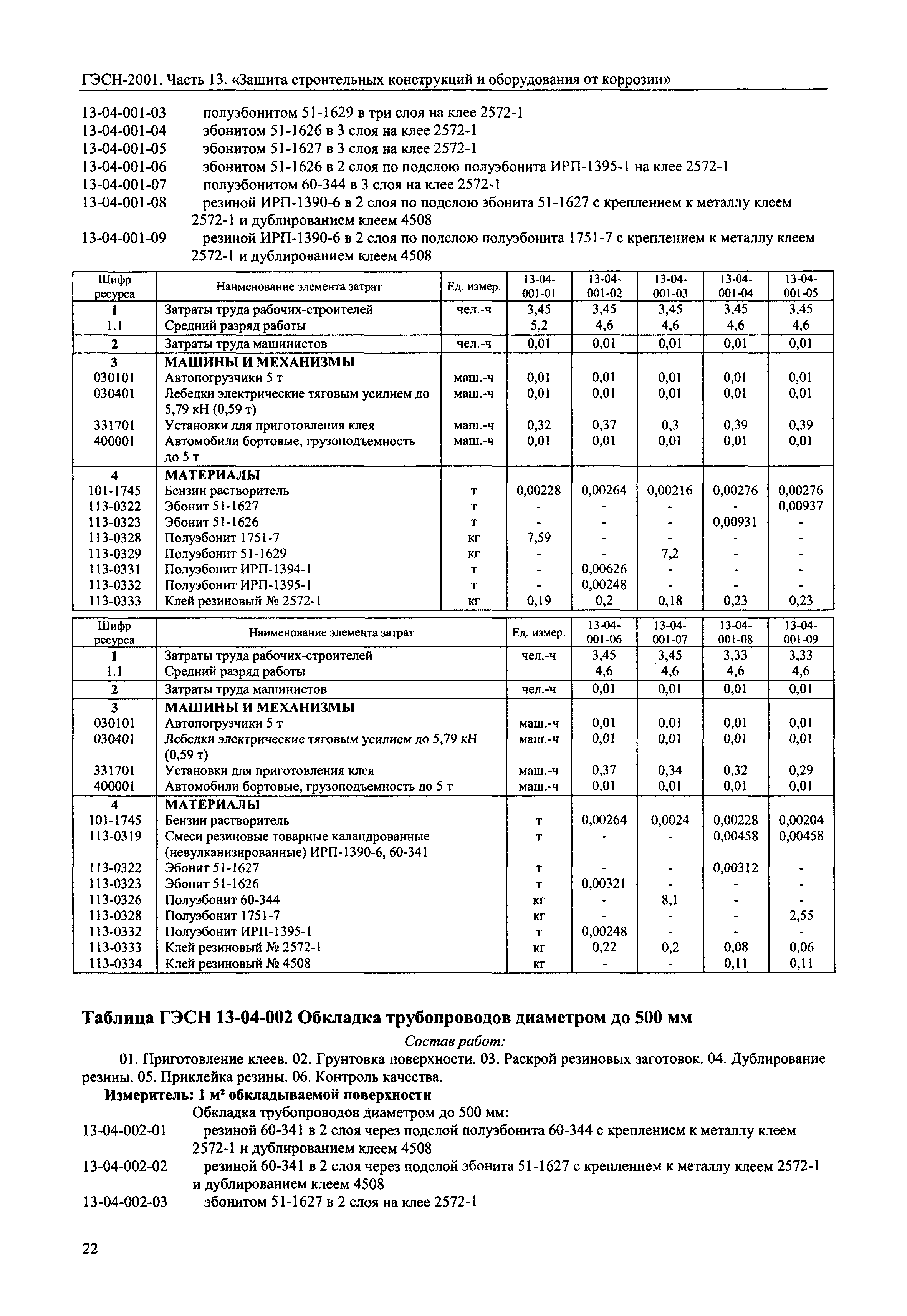 ГЭСН-2001. Часть 13. «Защита строительных конструкций и оборудования от коррозии»

13-04-001-03 полуэбонитом 51-1629 в три слоя на клее 2572-1
13-04-001-04 эбонитом 51-1626 в 3 слоя на клее 2572-1
13-04-001-05 эбонитом 51-1627 в 3 слоя на клее 2572-1
13-04-001-06 эбонитом 51-1626 в 2 слоя по подслою полуэбонита ИРП-1395-1 на клее 2572-1
13-04-001-07 полуэбонитом 60-344 в 3 слоя на клее 2572-1
13-04-001-08 резиной ИРП-1390-6 в 2 слоя по подслою эбонита 51-1627 с креплением к металлу клеем 2572-1 и дублированием клеем 4508
13-04-001-09 резиной ИРП-1390-6 в 2 слоя по подслою полуэбонита 1751-7 с креплением к металлу клеем 2572-1 и дублированием клеем 4508

| Шифр ресурса | Наименование элемента затрат | Ед. измер. | 13-04-001-01 | 13-04-001-02 | 13-04-001-03 | 13-04-001-04 | 13-04-001-05 |
|---|---|---|---|---|---|---|---|
| 1 | Затраты труда рабочих-строителей | чел.-ч | 3,45 | 3,45 | 3,45 | 3,45 | 3,45 |
| 1.1 | Средний разряд работы | | 5,2 | 4,6 | 4,6 | 4,6 | 4,6 |
| 2 | Затраты труда машинистов | чел.-ч | 0,01 | 0,01 | 0,01 | 0,01 | 0,01 |
| 3 | МАШИНЫ И МЕХАНИЗМЫ | | | | | | |
| 030101 | Автопогрузчики 5 т | маш.-ч | 0,01 | 0,01 | 0,01 | 0,01 | 0,01 |
| 030401 | Лебедки электрические тяговым усилием до 5,79 кН (0,59 т) | маш.-ч | 0,01 | 0,01 | 0,01 | 0,01 | 0,01 |
| 331701 | Установки для приготовления клея | маш.-ч | 0,32 | 0,37 | 0,3 | 0,39 | 0,39 |
| 400001 | Автомобили бортовые, грузоподъемность до 5 т | маш.-ч | 0,01 | 0,01 | 0,01 | 0,01 | 0,01 |
| 4 | МАТЕРИАЛЫ | | | | | | |
| 101-1745 | Бензин растворитель | т | 0,00228 | 0,00264 | 0,00216 | 0,00276 | 0,00276 |
| 113-0322 | Эбонит 51-1627 | т | - | - | - | - | 0,00937 |
| 113-0323 | Эбонит 51-1626 | т | - | - | - | 0,00931 | - |
| 113-0328 | Полуэбонит 1751-7 | кг | 7,59 | - | - | - | - |
| 113-0329 | Полуэбонит 51-1629 | кг | - | - | 7,2 | - | - |
| 113-0331 | Полуэбонит ИРП-1394-1 | т | - | 0,00626 | - | - | - |
| 113-0332 | Полуэбонит ИРП-1395-1 | т | - | 0,00248 | - | - | - |
| 113-0333 | Клей резиновый № 2572-1 | кг | 0,19 | 0,2 | 0,18 | 0,23 | 0,23 |

| Шифр ресурса | Наименование элемента затрат | Ед. измер. | 13-04-001-06 | 13-04-001-07 | 13-04-001-08 | 13-04-001-09 |
|---|---|---|---|---|---|---|
| 1 | Затраты труда рабочих-строителей | чел.-ч | 3,45 | 3,45 | 3,33 | 3,33 |
| 1.1 | Средний разряд работы | | 4,6 | 4,6 | 4,6 | 4,6 |
| 2 | Затраты труда машинистов | чел.-ч | 0,01 | 0,01 | 0,01 | 0,01 |
| 3 | МАШИНЫ И МЕХАНИЗМЫ | | | | | |
| 030101 | Автопогрузчики 5 т | маш.-ч | 0,01 | 0,01 | 0,01 | 0,01 |
| 030401 | Лебедки электрические тяговым усилием до 5,79 кН (0,59 т) | маш.-ч | 0,01 | 0,01 | 0,01 | 0,01 |
| 331701 | Установки для приготовления клея | маш.-ч | 0,37 | 0,34 | 0,32 | 0,29 |
| 400001 | Автомобили бортовые, грузоподъемность до 5 т | маш.-ч | 0,01 | 0,01 | 0,01 | 0,01 |
| 4 | МАТЕРИАЛЫ | | | | | |
| 101-1745 | Бензин растворитель | т | 0,00264 | 0,0024 | 0,00228 | 0,00204 |
| 113-0319 | Смеси резиновые товарные каландрованные (невулканизированные) ИРП-1390-6, 60-341 | т | - | - | 0,00458 | 0,00458 |
| 113-0322 | Эбонит 51-1627 | т | - | - | 0,00312 | - |
| 113-0323 | Эбонит 51-1626 | т | 0,00321 | - | - | - |
| 113-0326 | Полуэбонит 60-344 | кг | - | 8,1 | - | - |
| 113-0328 | Полуэбонит 1751-7 | кг | - | - | - | 2,55 |
| 113-0332 | Полуэбонит ИРП-1395-1 | т | 0,00248 | - | - | - |
| 113-0333 | Клей резиновый № 2572-1 | кг | 0,22 | 0,2 | 0,08 | 0,06 |
| 113-0334 | Клей резиновый № 4508 | кг | - | - | 0,11 | 0,11 |

Таблица ГЭСН 13-04-002 Обкладка трубопроводов диаметром до 500 мм

Состав работ:

01. Приготовление клеев. 02. Грунтовка поверхности. 03. Раскрой резиновых заготовок. 04. Дублирование резины. 05. Приклейка резины. 06. Контроль качества.

Измеритель: 1 м² обкладываемой поверхности

Обкладка трубопроводов диаметром до 500 мм:
13-04-002-01 резиной 60-341 в 2 слоя через подслой полуэбонита 60-344 с креплением к металлу клеем 2572-1 и дублированием клеем 4508
13-04-002-02 резиной 60-341 в 2 слоя через подслой эбонита 51-1627 с креплением к металлу клеем 2572-1 и дублированием клеем 4508
13-04-002-03 эбонитом 51-1627 в 2 слоя на клее 2572-1

22